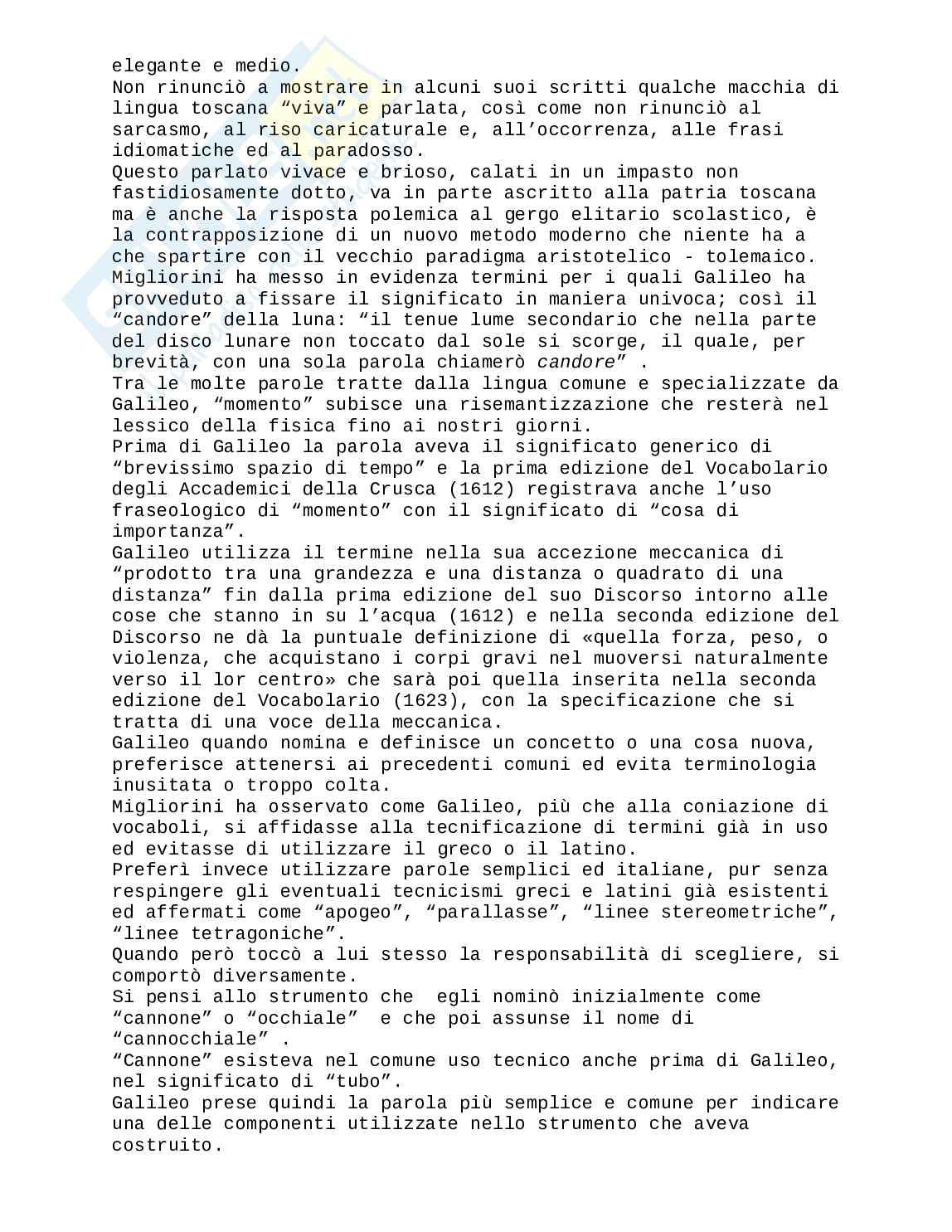 elegante e medio.
Non rinunciò a mostrare in alcuni suoi scritti qualche macchia di lingua toscana “viva” e parlata, così come non rinunciò al sarcasmo, al riso caricaturale e, all’occorrenza, alle frasi idiomatiche ed al paradosso.
Questo parlato vivace e brioso, calati in un impasto non fastidiosamente dotto, va in parte ascritto alla patria toscana ma è anche la risposta polemica al gergo elitario scolastico, è la contrapposizione di un nuovo metodo moderno che niente ha a che spartire con il vecchio paradigma aristotelico - tolemaico.
Migliorini ha messo in evidenza termini per i quali Galileo ha provveduto a fissare il significato in maniera univoca; così il “candore” della luna: “il tenue lume secondario che nella parte del disco lunare non toccato dal sole si scorge, il quale, per brevità, con una sola parola chiamerò candore” .
Tra le molte parole tratte dalla lingua comune e specializzate da Galileo, “momento” subisce una risemantizzazione che resterà nel lessico della fisica fino ai nostri giorni.
Prima di Galileo la parola aveva il significato generico di “brevissimo spazio di tempo” e la prima edizione del Vocabolario degli Accademici della Crusca (1612) registrava anche l’uso fraseologico di “momento” con il significato di “cosa di importanza”.
Galileo utilizza il termine nella sua accezione meccanica di “prodotto tra una grandezza e una distanza o quadrato di una distanza” fin dalla prima edizione del suo Discorso intorno alle cose che stanno in su l’acqua (1612) e nella seconda edizione del Discorso ne dà la puntuale definizione di «quella forza, peso, o violenza, che acquistano i corpi gravi nel muoversi naturalmente verso il lor centro» che sarà poi quella inserita nella seconda edizione del Vocabolario (1623), con la specificazione che si tratta di una voce della meccanica.
Galileo quando nomina e definisce un concetto o una cosa nuova, preferisce attenersi ai precedenti comuni ed evita terminologia inusitata o troppo colta.
Migliorini ha osservato come Galileo, più che alla coniazione di vocaboli, si affidasse alla tecnificazione di termini già in uso ed evitasse di utilizzare il greco o il latino.
Preferì invece utilizzare parole semplici ed italiane, pur senza respingere gli eventuali tecnicismi greci e latini già esistenti ed affermati come “apogeo”, “parallasse”, “linee stereometriche”, “linee tetragoniche”.
Quando però toccò a lui stesso la responsabilità di scegliere, si comportò diversamente.
Si pensi allo strumento che egli nominò inizialmente come “cannone” o “occhiale” e che poi assunse il nome di “cannocchiale” .
“Cannone” esisteva nel comune uso tecnico anche prima di Galileo, nel significato di “tubo”.
Galileo prese quindi la parola più semplice e comune per indicare una delle componenti utilizzate nello strumento che aveva costruito.